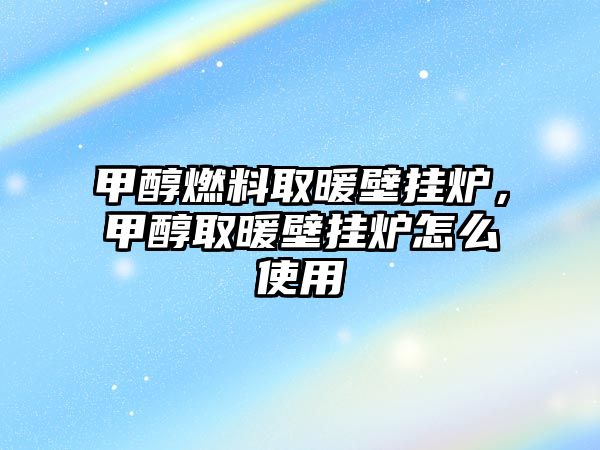 甲醇燃料取暖壁挂炉，甲醇取暖壁挂炉怎么使用